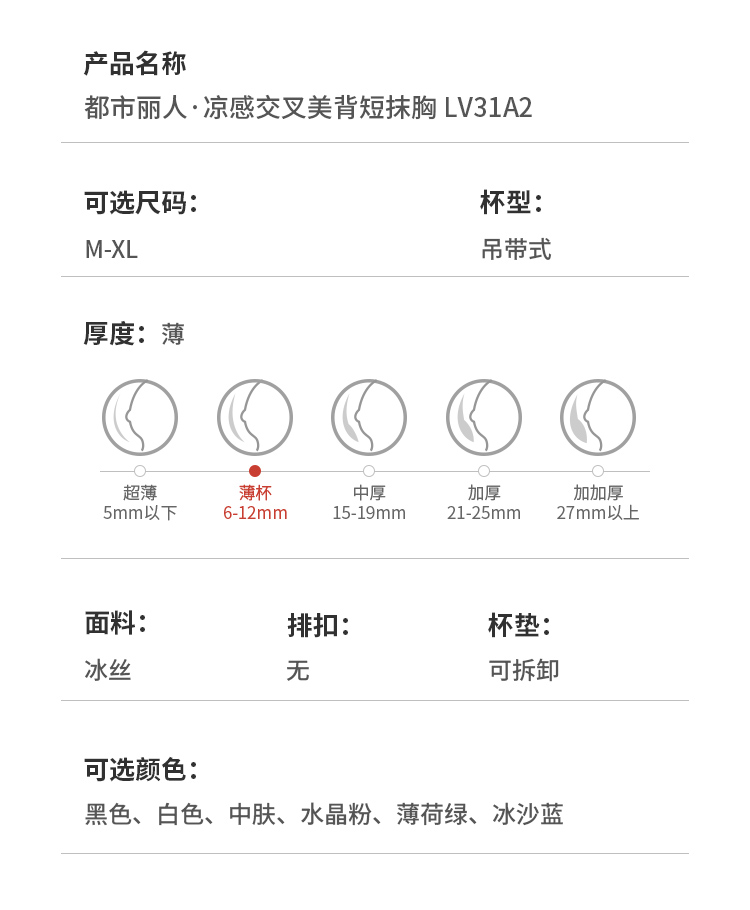 产品名称
都市丽人·凉感交叉美背短抹胸 LV31A2

可选尺码：
M-XL

杯型：
吊带式

厚度：薄

超薄
5mm以下

薄杯
6-12mm

中厚
15-19mm

加厚
21-25mm

加加厚
27mm以上

面料：
冰丝

排扣：
无

杯垫：
可拆卸

可选颜色：
黑色、白色、中肤、水晶粉、薄荷绿、冰沙蓝